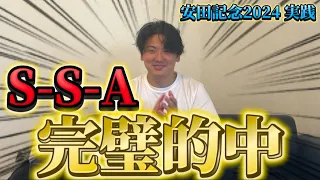 安田記念2024 実践

S-S-A

完璧的中